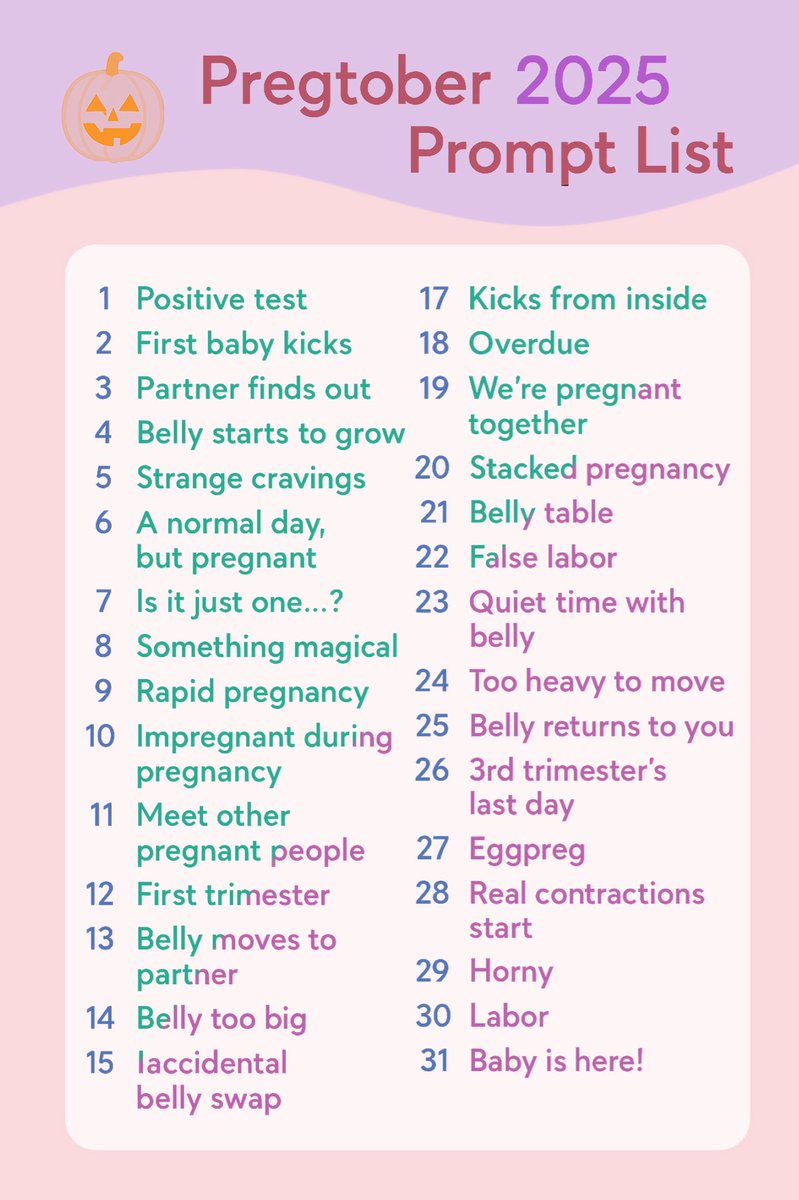 Pregtober 2025
Prompt List

1 Positive test
2 First baby kicks
3 Partner finds out
4 Belly starts to grow
5 Strange cravings
6 A normal day, but pregnant
7 Is it just one...?
8 Something magical
9 Rapid pregnancy
10 Impregnant during pregnancy
11 Meet other pregnant people
12 First trimester
13 Belly moves to partner
14 Belly too big
15 Iaccidental belly swap

17 Kicks from inside
18 Overdue
19 We're pregnant together
20 Stacked pregnancy
21 Belly table
22 False labor
23 Quiet time with belly
24 Too heavy to move
25 Belly returns to you
26 3rd trimester's last day
27 Eggpreg
28 Real contractions start
29 Horny
30 Labor
31 Baby is here!